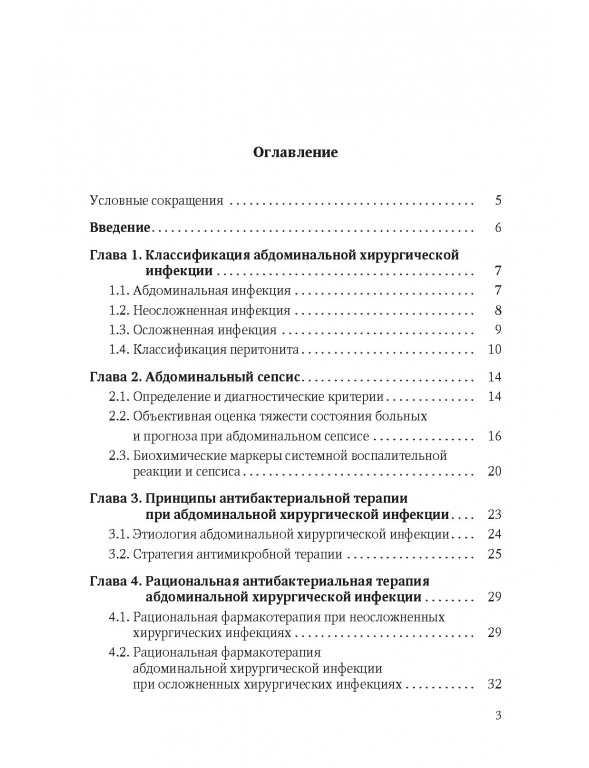 Оглавление

Условные сокращения 5

Введение 6

Глава 1. Классификация абдоминальной хирургической инфекции 7

1.1. Абдоминальная инфекция 7

1.2. Неосложненная инфекция 8

1.3. Осложненная инфекция 9

1.4. Классификация перитонита 10

Глава 2. Абдоминальный сепсис 14

2.1. Определение и диагностические критерии 14

2.2. Объективная оценка тяжести состояния больных и прогноза при абдоминальном сепсисе 16

2.3. Биохимические маркеры системной воспалительной реакции и сепсиса 20

Глава 3. Принципы антибактериальной терапии при абдоминальной хирургической инфекции 23

3.1. Этиология абдоминальной хирургической инфекции 24

3.2. Стратегия антимикробной терапии 25

Глава 4. Рациональная антибактериальная терапия абдоминальной хирургической инфекции 29

4.1. Рациональная фармакотерапия при неосложненных хирургических инфекциях 29

4.2. Рациональная фармакотерапия абдоминальной хирургической инфекции при осложненных хирургических инфекциях 32

3